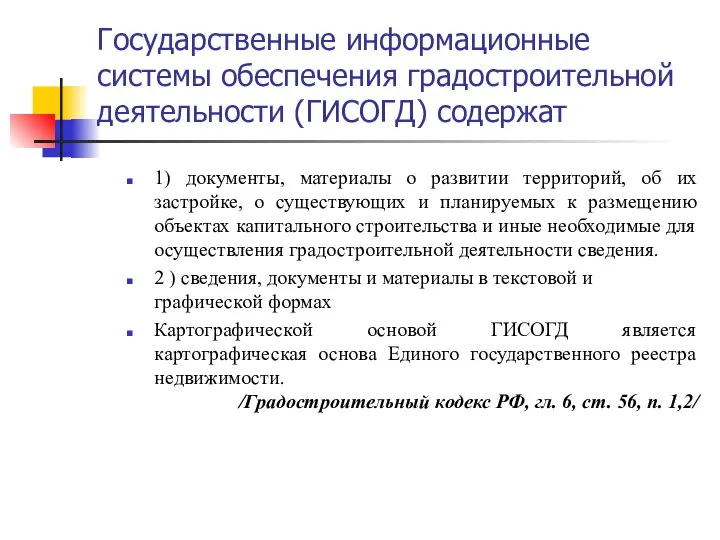 Государственные информационные системы обеспечения градостроительной деятельности (ГИСОГД) содержат

1) документы, материалы о развитии территорий, об их застройке, о существующих и планируемых к размещению объектах капитального строительства и иные необходимые для осуществления градостроительной деятельности сведения.

2 ) сведения, документы и материалы в текстовой и графической формах

Картографической основой ГИСОГД является картографическая основа Единого государственного реестра недвижимости.

/Градостроительный кодекс РФ, гл. 6, ст. 56, п. 1,2/